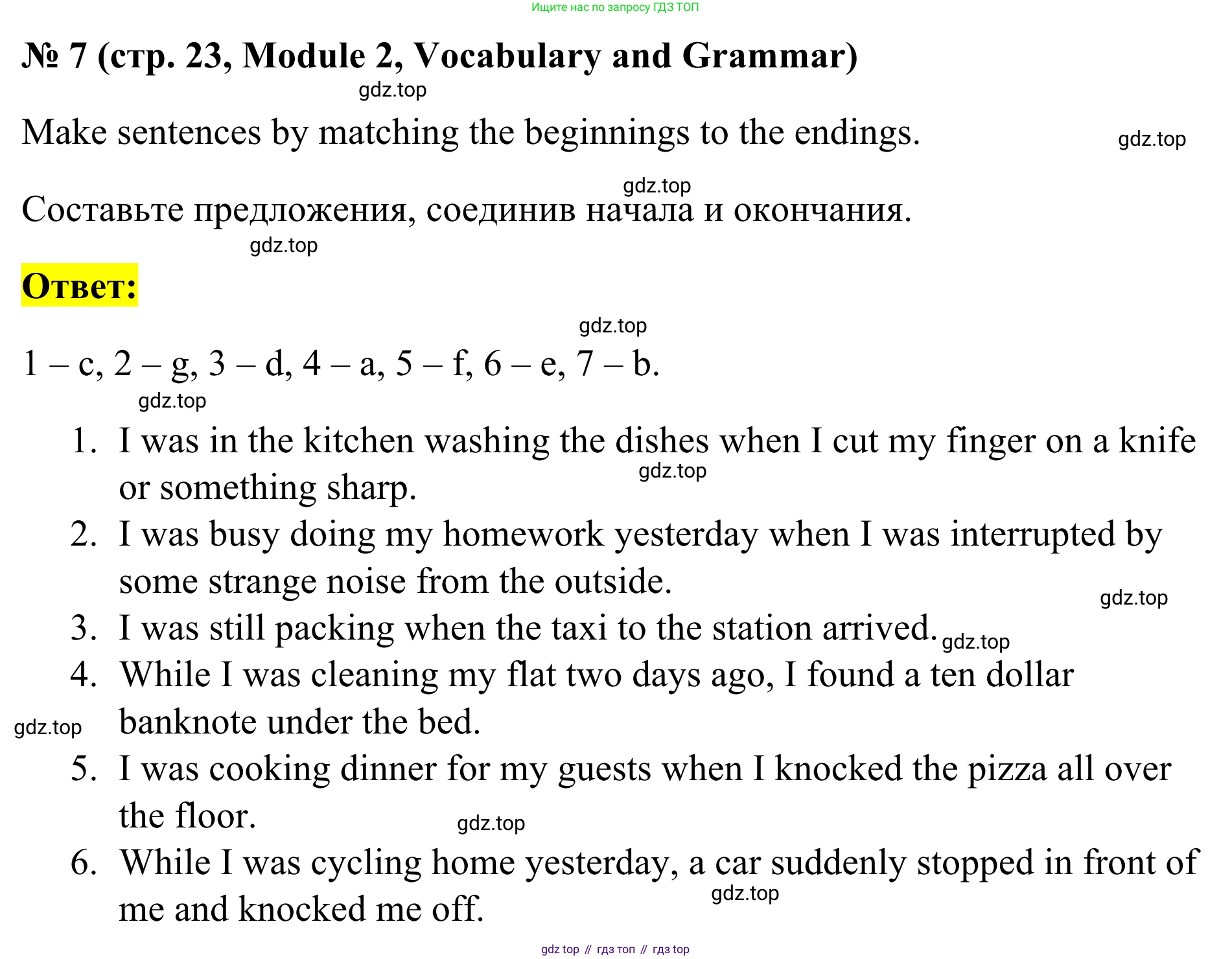 Ищите нас по запросу ГДЗ ТОП

№ 7 (стр. 23, Module 2, Vocabulary and Grammar)

gdz.top

Make sentences by matching the beginnings to the endings.

gdz.top

gdz.top

Составьте предложения, соединив начала и окончания.

gdz.top

Ответ:

gdz.top

1 – c, 2 – g, 3 – d, 4 – a, 5 – f, 6 – e, 7 – b.

gdz.top

1. I was in the kitchen washing the dishes when I cut my finger on a knife or something sharp.

gdz.top

2. I was busy doing my homework yesterday when I was interrupted by some strange noise from the outside.

gdz.top

3. I was still packing when the taxi to the station arrived.

gdz.top

4. While I was cleaning my flat two days ago, I found a ten dollar banknote under the bed.

gdz.top

5. I was cooking dinner for my guests when I knocked the pizza all over the floor.

gdz.top

6. While I was cycling home yesterday, a car suddenly stopped in front of me and knocked me off.

gdz.top

gdz top // гдз топ // гдз top